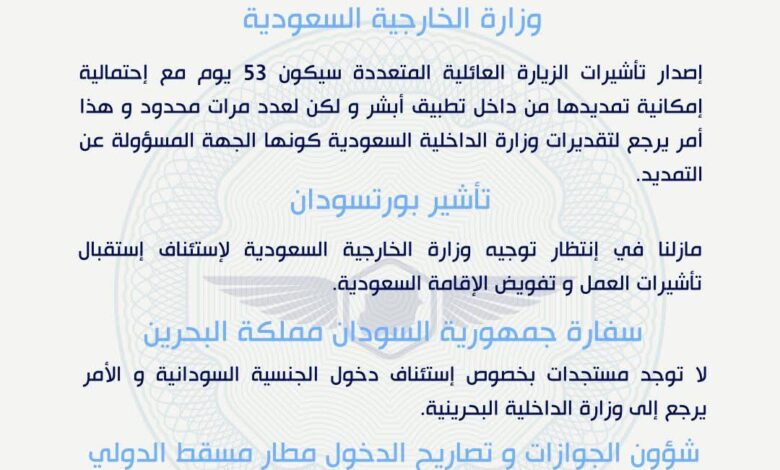 وزارة الخارجية السعودية

إصدار تأشيرات الزيارة العائلية المتعددة سيكون 53 يوم مع إحتمالية إمكانية تمديدها من داخل تطبيق أبشر و لكن لعدد مرات محدود و هذا أمر يرجع لتقديرات وزارة الداخلية السعودية كونها الجهة المسؤولة عن التمديد.

تأشير بورتسودان

مازلنا في إنتظار توجيه وزارة الخارجية السعودية لإستئناف إستقبال تأشيرات العمل و تفويض الإقامة السعودية.

سفارة جمهورية السودان مملكة البحرين

لا توجد مستجدات بخصوص إستئناف دخول الجنسية السودانية و الأمر يرجع إلى وزارة الداخلية البحرينية.

شؤون الجوازات و تصاريح الدخول مطار مسقط الدولي